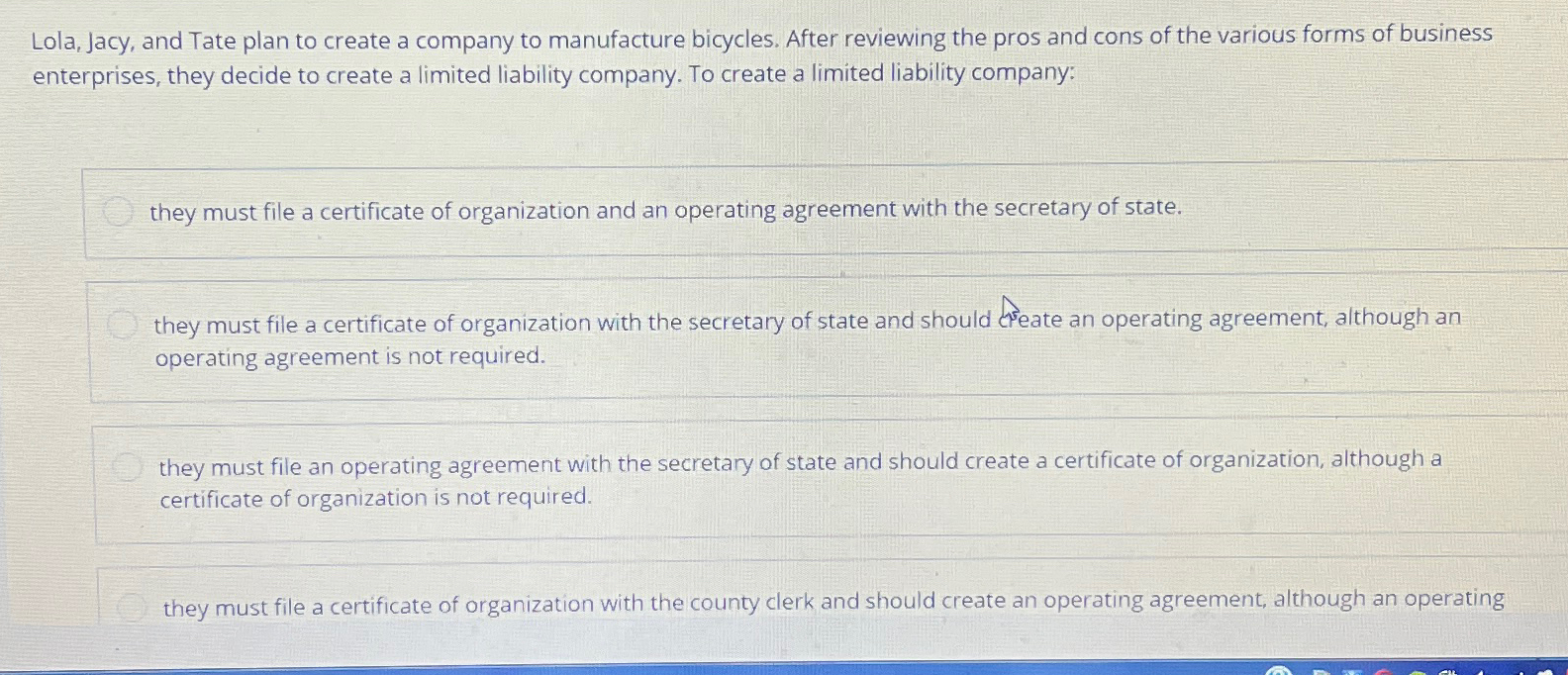 Lola, Jacy, and Tate plan to create a company to manufacture bicycles. After reviewing the pros and cons of the various forms of business enterprises, they decide to create a limited liability company. To create a limited liability company:

they must file a certificate of organization and an operating agreement with the secretary of state.

they must file a certificate of organization with the secretary of state and should create an operating agreement, although an operating agreement is not required.

they must file an operating agreement with the secretary of state and should create a certificate of organization, although a certificate of organization is not required.

they must file a certificate of organization with the county clerk and should create an operating agreement, although an operating